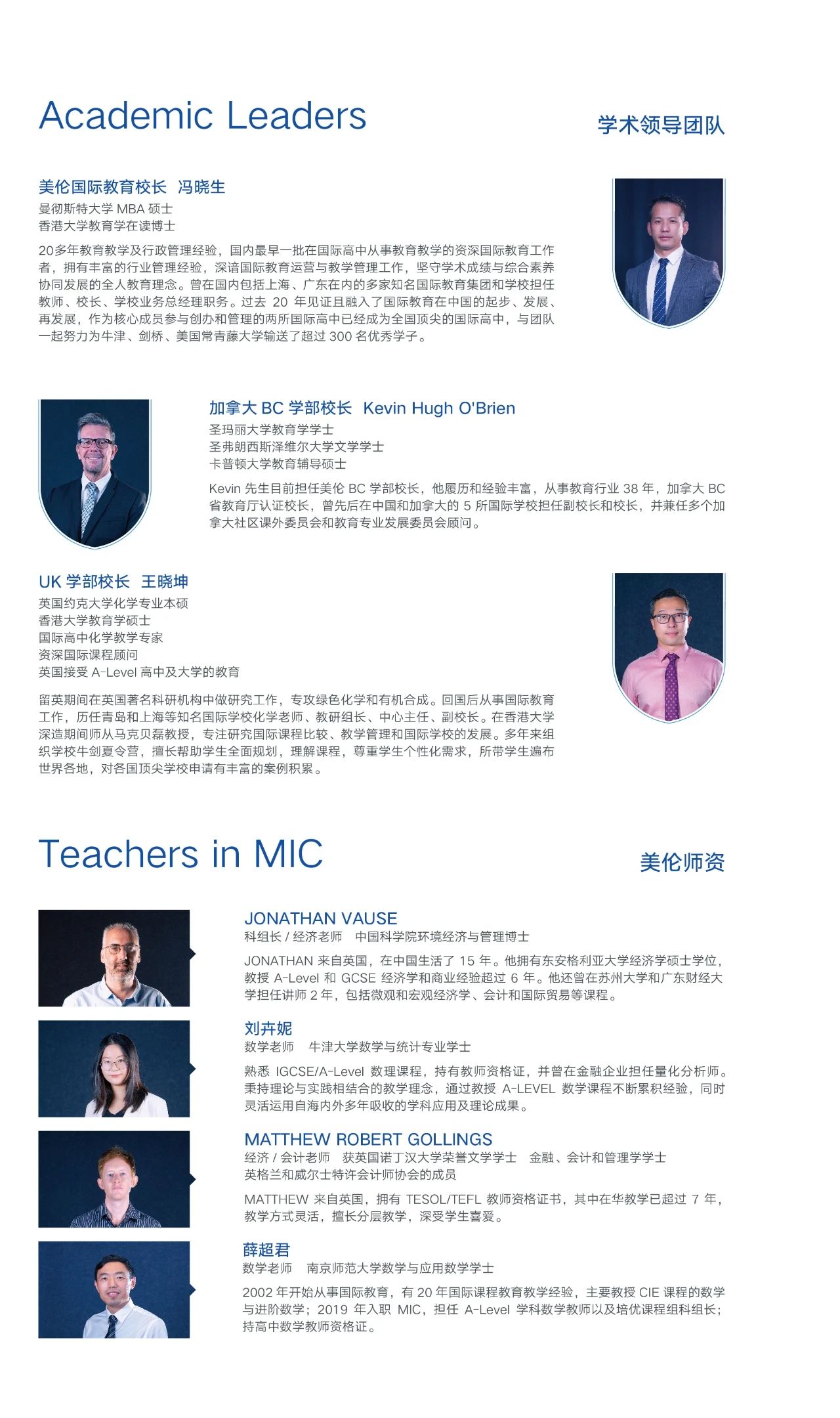 Academic Leaders

学术领导团队

美伦国际教育校长 冯晓生

曼彻斯特大学 MBA 硕士
香港大学教育学在读博士

20多年教育教学及行政管理经验，国内最早一批在国际高中从事教育教学的资深国际教育工作者，拥有丰富的行业管理经验，深谙国际教育运营与教学管理工作，坚守学术成绩与综合素养协同发展的全人教育理念。曾在国内包括上海、广东在内的多家知名国际教育集团和学校担任教师、校长、学校业务总经理职务。过去 20 年见证且融入了国际教育在中国的起步、发展、再发展，作为核心成员参与创办和管理的两所国际高中已经成为全国顶尖的国际高中，与团队一起努力为牛津、剑桥、美国常青藤大学输送了超过 300 名优秀学子。

加拿大 BC 学部校长 Kevin Hugh O'Brien

圣玛丽大学教育学学士
圣弗朗西斯泽维尔大学文学学士
卡普顿大学教育辅导硕士

Kevin 先生目前担任美伦 BC 学部校长，他履历和经验丰富，从事教育行业 38 年，加拿大 BC 省教育厅认证校长，曾先后在中国和加拿大的 5 所国际学校担任副校长和校长，并兼任多个加拿大社区课外委员会和教育专业发展委员会顾问。

UK 学部校长 王晓坤

英国约克大学化学专业本硕
香港大学教育学硕士
国际高中化学教学专家
资深国际课程顾问
英国接受 A-Level 高中及大学的教育

留英期间在英国著名科研机构中做研究工作，专攻绿色化学和有机合成。回国后从事国际教育工作，历任青岛和上海等知名国际学校化学老师、教研组长、中心主任、副校长。在香港大学深造期间师从马克贝磊教授，专注研究国际课程比较、教学管理和国际学校的发展。多年来组织学校牛剑夏令营，擅长帮助学生全面规划，理解课程，尊重学生个性化需求，所带学生遍布世界各地，对各国顶尖学校申请有丰富的案例积累。

Teachers in MIC

美伦师资

JONATHAN VAUSE
科组长 / 经济老师 中国科学院环境经济与管理博士

JONATHAN 来自英国，在中国生活了 15 年。他拥有东安格利亚大学经济学硕士学位，教授 A-Level 和 GCSE 经济学和商业经验超过 6 年。他还曾在苏州大学和广东财经大学担任讲师 2 年，包括微观和宏观经济学、会计和国际贸易等课程。

刘卉妮
数学老师 牛津大学数学与统计专业学士

熟悉 IGCSE/A-Level 数理课程，持有教师资格证，并曾在金融企业担任量化分析师。秉持理论与实践相结合的教学理念，通过教授 A-LEVEL 数学课程不断累积经验，同时灵活运用自海内外多年吸收的学科应用及理论成果。

MATTHEW ROBERT GOLLINGS
经济 / 会计老师 获英国诺丁汉大学荣誉文学学士 金融、会计和管理学学士
英格兰和威尔士特许会计师协会的成员

MATTHEW 来自英国，拥有 TESOL/TEFL 教师资格证书，其中在华教学已超过 7 年，教学方式灵活，擅长分层教学，深受学生喜爱。

薛超君
数学老师 南京师范大学数学与应用数学学士

2002 年开始从事国际教育，有 20 年国际课程教育教学经验，主要教授 CIE 课程的数学与进阶数学；2019 年入职 MIC，担任 A-Level 学科数学教师以及培优课程组科组长；持高中数学教师资格证。